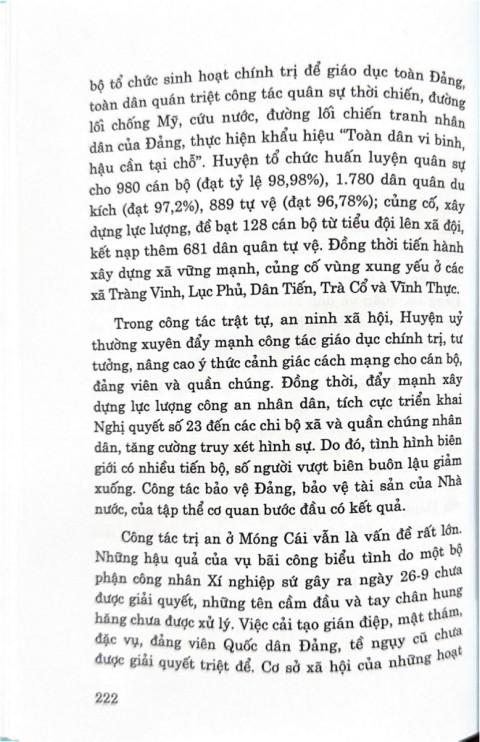 bộ tổ chức sinh hoạt chính trị để giáo dục toàn Đảng, toàn dân quán triệt công tác quân sự thời chiến, đường lối chống Mỹ, cứu nước, đường lối chiến tranh nhân dân của Đảng, thực hiện khẩu hiệu "Toàn dân vi binh, hậu cần tại chỗ". Huyện tổ chức huấn luyện quân sự cho 980 cán bộ (đạt tỷ lệ 98,98%), 1.780 dân quân du kích (đạt 97,2%), 889 tự vệ (đạt 96,78%); củng cố, xây dựng lực lượng, đề bạt 128 cán bộ từ tiểu đội lên xã đội, kết nạp thêm 681 dân quân tự vệ. Đồng thời tiến hành xây dựng xã vững mạnh, củng cố vùng xung yếu ở các xã Tràng Vinh, Lục Phủ, Dân Tiến, Trà Cổ và Vĩnh Thực.

Trong công tác trật tự, an ninh xã hội, Huyện uỷ thường xuyên đẩy mạnh công tác giáo dục chính trị, tư tưởng, nâng cao ý thức cảnh giác cách mạng cho cán bộ, đảng viên và quần chúng. Đồng thời, đẩy mạnh xây dựng lực lượng công an nhân dân, tích cực triển khai Nghị quyết số 23 đến các chi bộ xã và quần chúng nhân dân, tăng cường truy xét hình sự. Do đó, tình hình biên giới có nhiều tiến bộ, số người vượt biên buôn lậu giảm xuống. Công tác bảo vệ Đảng, bảo vệ tài sản của Nhà nước, của tập thể cơ quan bước đầu có kết quả.

Công tác trị an ở Móng Cái vẫn là vấn đề rất lớn. Những hậu quả của vụ bãi công biểu tình do một bộ phận công nhân Xí nghiệp sứ gây ra ngày 26-9 chưa được giải quyết, những tên cầm đầu và tay chân hung hăng chưa được xử lý. Việc cải tạo gián điệp, mật thám, đặc vụ, đảng viên Quốc dân Đảng, tề ngụy cũ chưa được giải quyết triệt để. Cơ sở xã hội của những hoạt

222